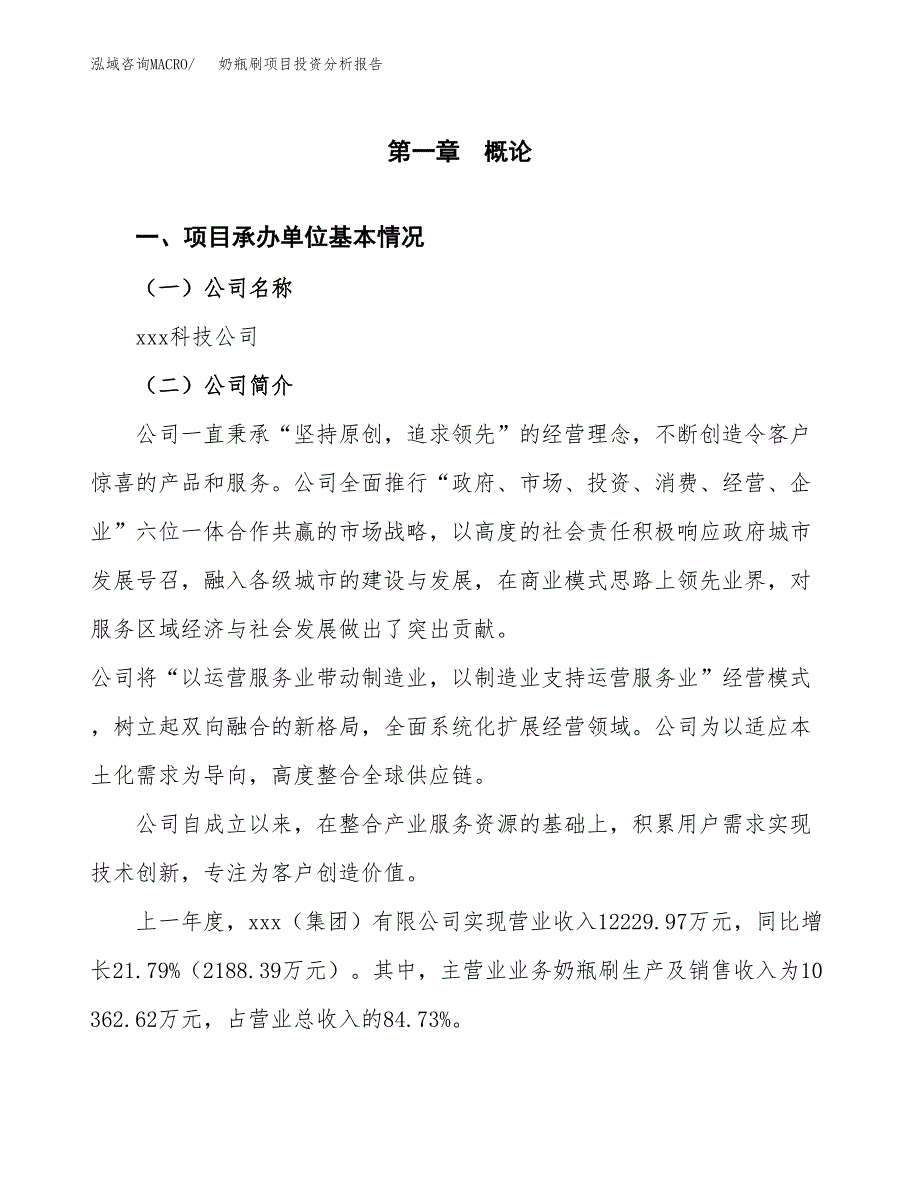 泓域咨询MACRO/　奶瓶刷项目投资分析报告

第一章　概论

一、项目承办单位基本情况

（一）公司名称

xxx科技公司

（二）公司简介

公司一直秉承“坚持原创，追求领先”的经营理念，不断创造令客户惊喜的产品和服务。公司全面推行“政府、市场、投资、消费、经营、企业”六位一体合作共赢的市场战略，以高度的社会责任积极响应政府城市发展号召，融入各级城市的建设与发展，在商业模式思路上领先业界，对服务区域经济与社会发展做出了突出贡献。
公司将“以运营服务业带动制造业，以制造业支持运营服务业”经营模式，树立起双向融合的新格局，全面系统化扩展经营领域。公司为以适应本土化需求为导向，高度整合全球供应链。

公司自成立以来，在整合产业服务资源的基础上，积累用户需求实现技术创新，专注为客户创造价值。

上一年度，xxx（集团）有限公司实现营业收入12229.97万元，同比增长21.79%（2188.39万元）。其中，主营业业务奶瓶刷生产及销售收入为10362.62万元，占营业总收入的84.73%。